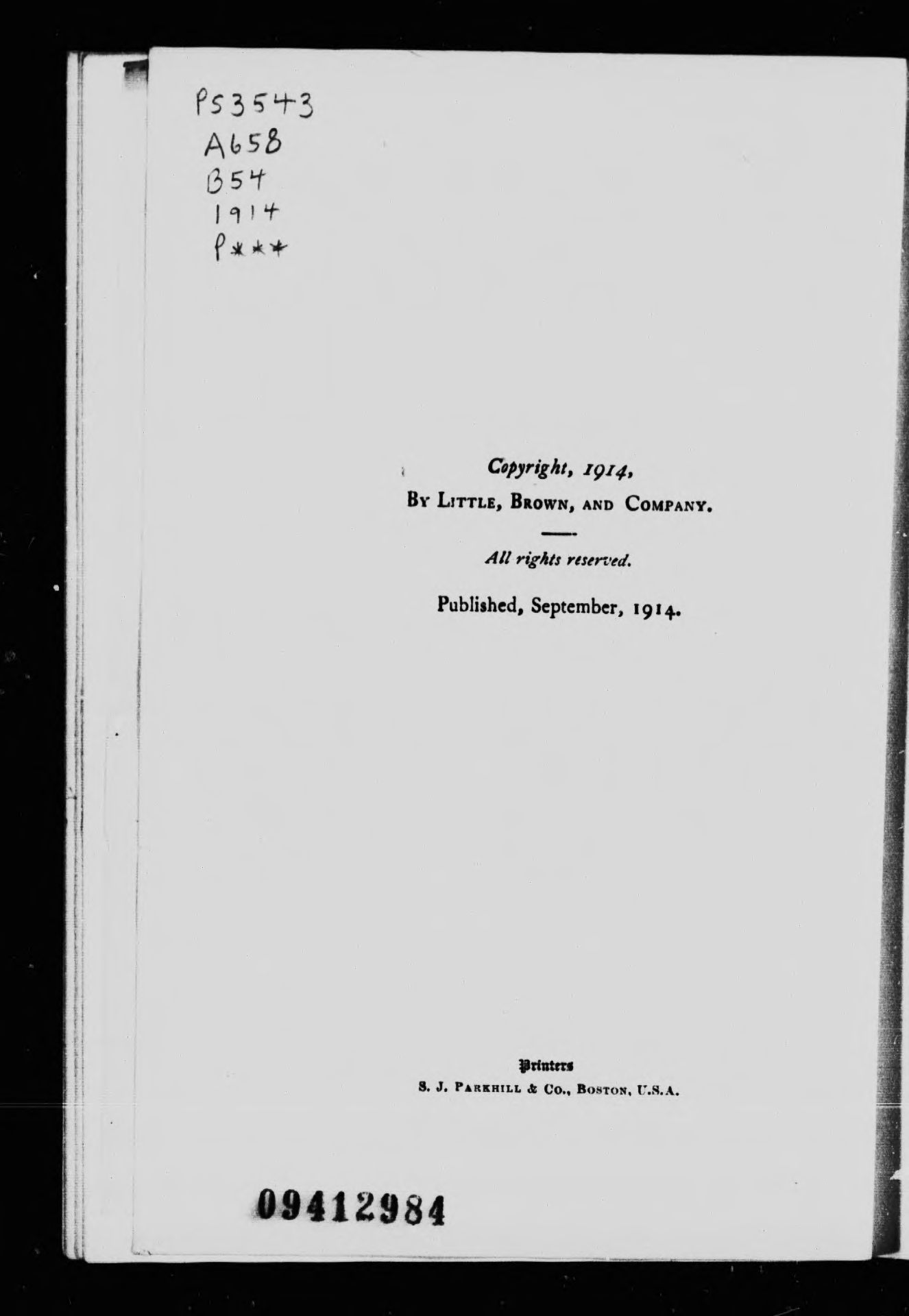 PS3543
A658
B54
1914
P***

Copyright, 1914,
By Little, Brown, and Company.

All rights reserved.

Published, September, 1914.

Printers
S. J. Parkhill & Co., Boston, U.S.A.

09412984